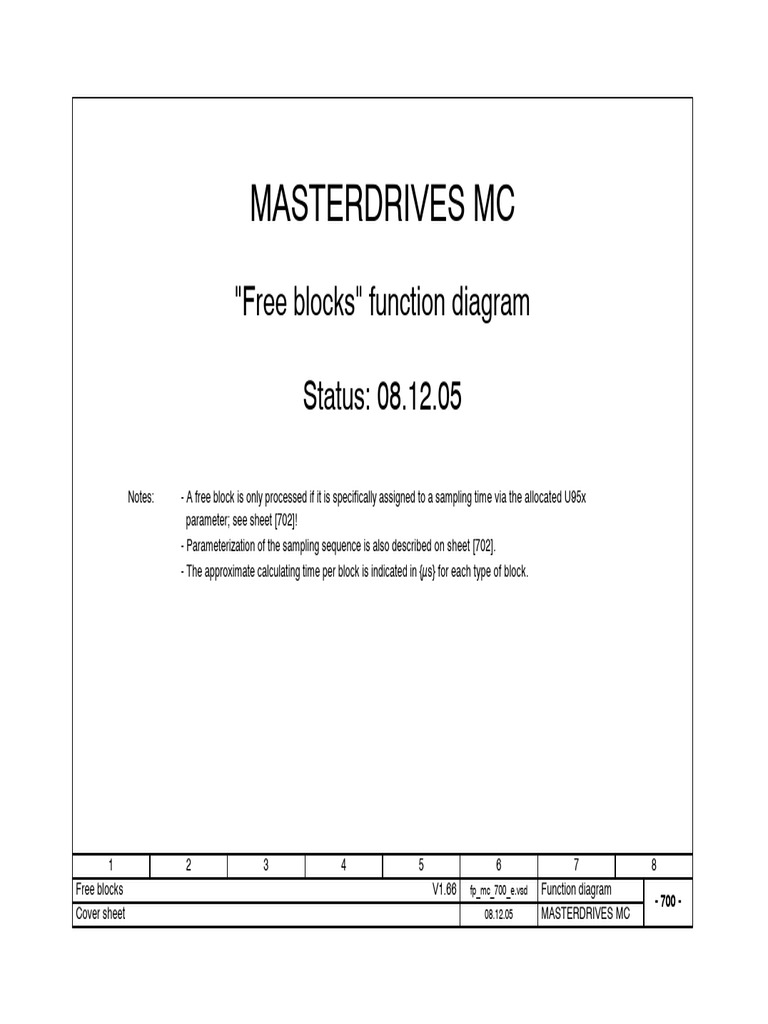 MASTERDRIVES MC

"Free blocks" function diagram

Status: 08.12.05

Notes: - A free block is only processed if it is specifically assigned to a sampling time via the allocated U95x parameter; see sheet [702]!

- Parameterization of the sampling sequence is also described on sheet [702].

- The approximate calculating time per block is indicated in {µs} for each type of block.

| 1 | 2 | 3 | 4 | 5 | 6 | 7 | 8 |
|---|---|---|---|---|---|---|---|
| Free blocks | | | | V1.66 | fp_mc_700_e.vsd | Function diagram | - 700 - |
| Cover sheet | | | | | 08.12.05 | MASTERDRIVES MC | |